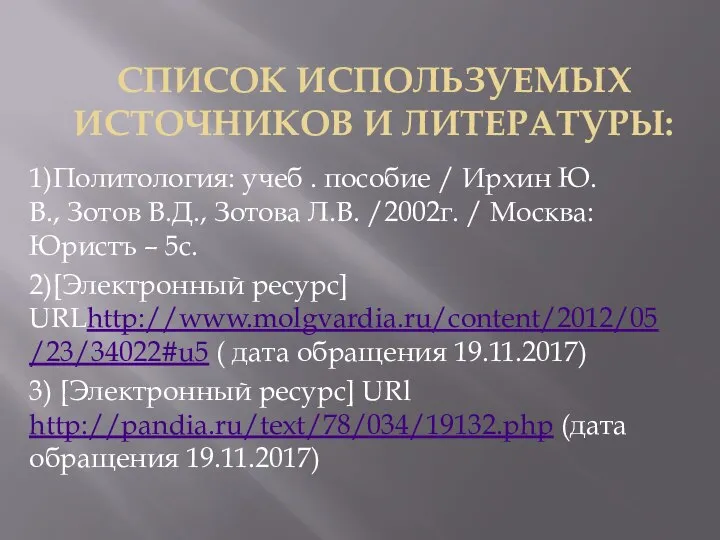 СПИСОК ИСПОЛЬЗУЕМЫХ ИСТОЧНИКОВ И ЛИТЕРАТУРЫ:

1)Политология: учеб . пособие / Ирхин Ю. В., Зотов В.Д., Зотова Л.В. /2002г. / Москва: Юристъ – 5с.

2)[Электронный ресурс] URLhttp://www.molgvardia.ru/content/2012/05/23/34022#u5 ( дата обращения 19.11.2017)

3) [Электронный ресурс] URl http://pandia.ru/text/78/034/19132.php (дата обращения 19.11.2017)